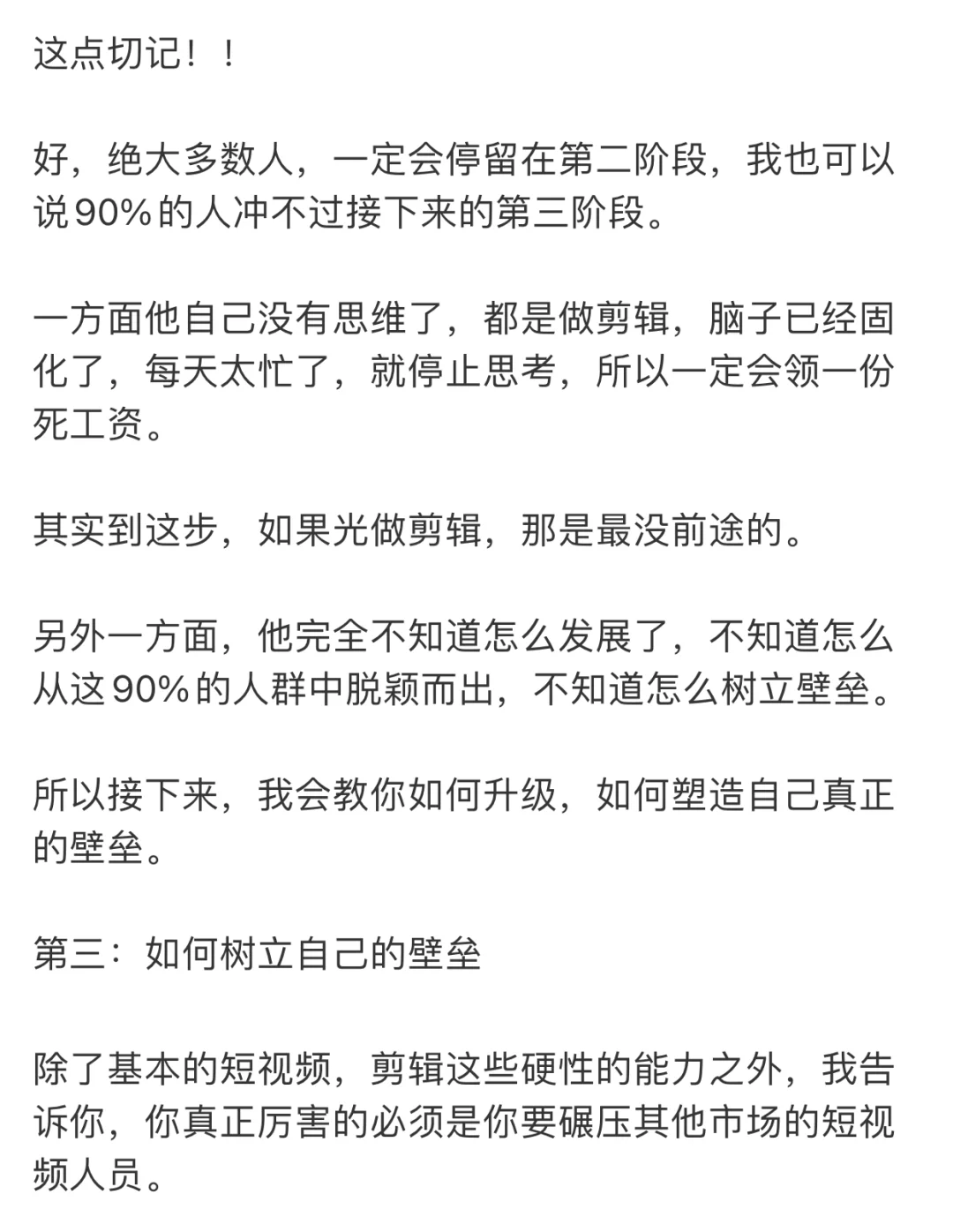 这点切记！！

好，绝大多数人，一定会停留在第二阶段，我也可以说90%的人冲不过接下来的第三阶段。

一方面他自己没有思维了，都是做剪辑，脑子已经固化了，每天太忙了，就停止思考，所以一定会领一份死工资。

其实到这步，如果光做剪辑，那是最没前途的。

另外一方面，他完全不知道怎么发展了，不知道怎么从这90%的人群中脱颖而出，不知道怎么树立壁垒。

所以接下来，我会教你如何升级，如何塑造自己真正的壁垒。

第三：如何树立自己的壁垒

除了基本的短视频，剪辑这些硬性的能力之外，我告诉你，你真正厉害的必须是你要碾压其他市场的短视频人员。